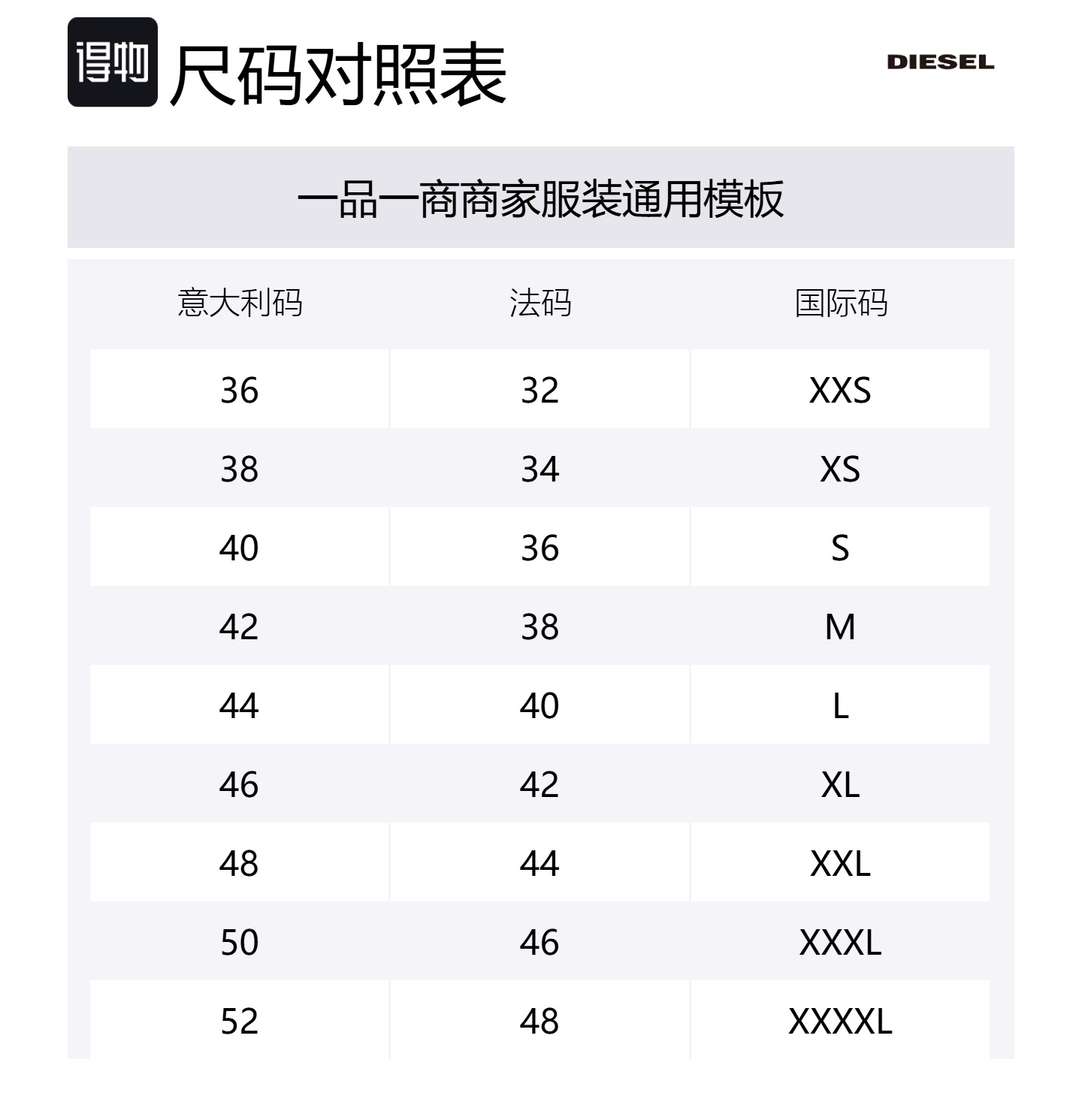 得物 尺码对照表

DIESEL

一品一商商家服装通用模板

| 意大利码 | 法码 | 国际码 |
|---|---|---|
| 36 | 32 | XXS |
| 38 | 34 | XS |
| 40 | 36 | S |
| 42 | 38 | M |
| 44 | 40 | L |
| 46 | 42 | XL |
| 48 | 44 | XXL |
| 50 | 46 | XXXL |
| 52 | 48 | XXXXL |